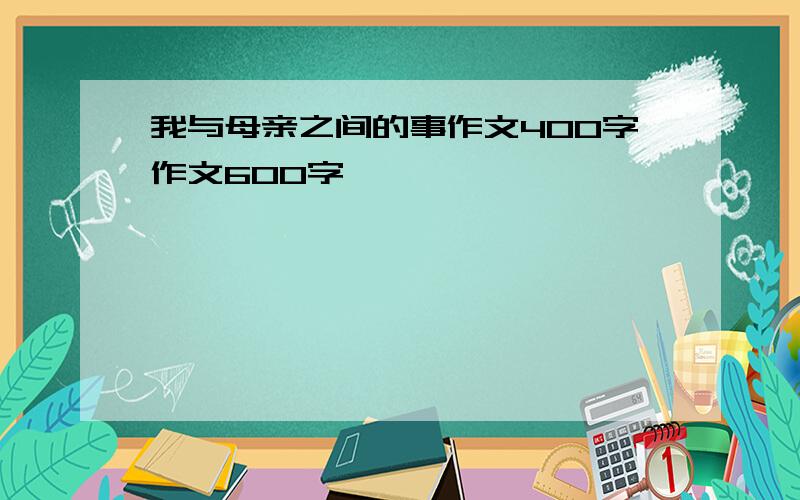 我与母亲之间的事作文400字作文600字